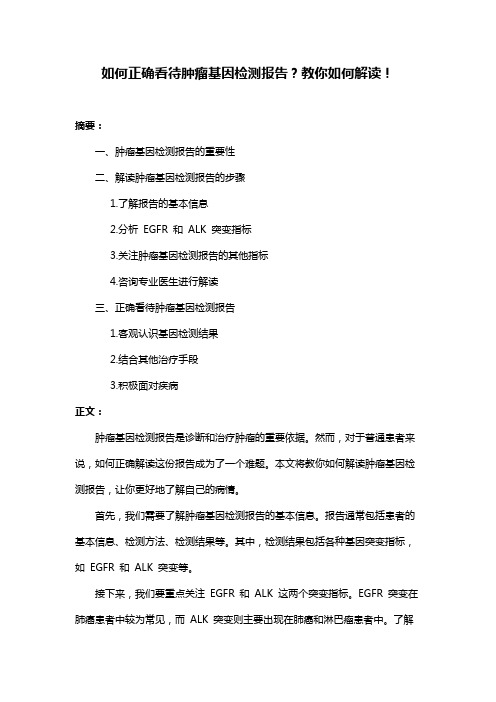 如何正确看待肿瘤基因检测报告？教你如何解读！

摘要：

一、肿瘤基因检测报告的重要性

二、解读肿瘤基因检测报告的步骤

1.了解报告的基本信息

2.分析 EGFR 和 ALK 突变指标

3.关注肿瘤基因检测报告的其他指标

4.咨询专业医生进行解读

三、正确看待肿瘤基因检测报告

1.客观认识基因检测结果

2.结合其他治疗手段

3.积极面对疾病

正文：

肿瘤基因检测报告是诊断和治疗肿瘤的重要依据。然而，对于普通患者来说，如何正确解读这份报告成为了一个难题。本文将教你如何解读肿瘤基因检测报告，让你更好地了解自己的病情。

首先，我们需要了解肿瘤基因检测报告的基本信息。报告通常包括患者的基本信息、检测方法、检测结果等。其中，检测结果包括各种基因突变指标，如 EGFR 和 ALK 突变等。

接下来，我们要重点关注 EGFR 和 ALK 这两个突变指标。EGFR 突变在肺癌患者中较为常见，而 ALK 突变则主要出现在肺癌和淋巴瘤患者中。了解